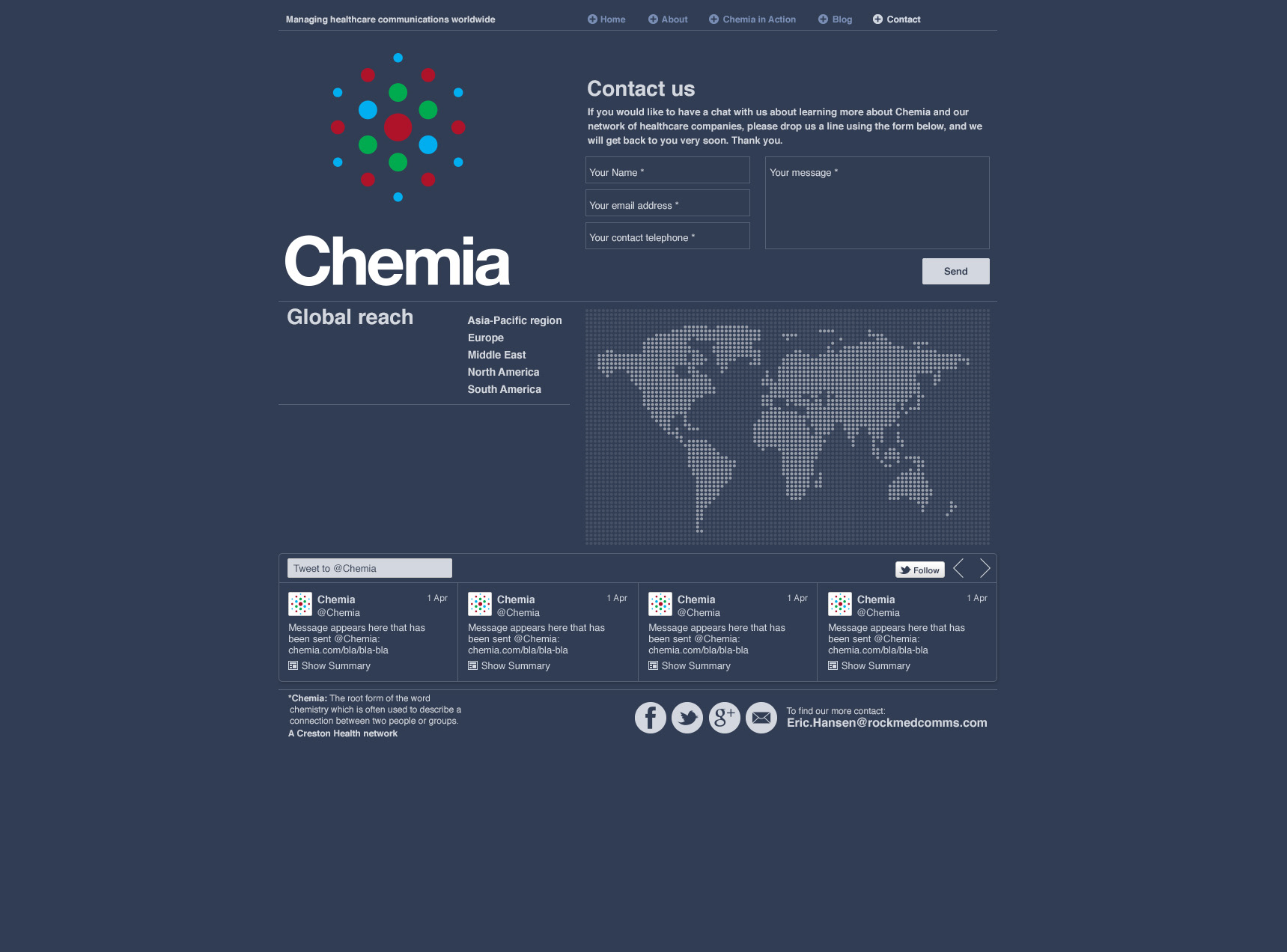 Managing healthcare communications worldwide

Home About Chemia in Action Blog Contact

Chemia

Contact us

If you would like to have a chat with us about learning more about Chemia and our network of healthcare companies, please drop us a line using the form below, and we will get back to you very soon. Thank you.

Your Name *

Your email address *

Your contact telephone *

Your message *

Send

Global reach

Asia-Pacific region
Europe
Middle East
North America
South America

Tweet to @Chemia

Follow

Chemia
@Chemia
1 Apr
Message appears here that has been sent @Chemia: chemia.com/bla/bla-bla
Show Summary

Chemia
@Chemia
1 Apr
Message appears here that has been sent @Chemia: chemia.com/bla/bla-bla
Show Summary

Chemia
@Chemia
1 Apr
Message appears here that has been sent @Chemia: chemia.com/bla/bla-bla
Show Summary

Chemia
@Chemia
1 Apr
Message appears here that has been sent @Chemia: chemia.com/bla/bla-bla
Show Summary

*Chemia: The root form of the word chemistry which is often used to describe a connection between two people or groups.
A Creston Health network

To find our more contact:
Eric.Hansen@rockmedcomms.com